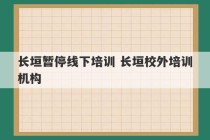 长垣暂停线下培训 长垣校外培训机构